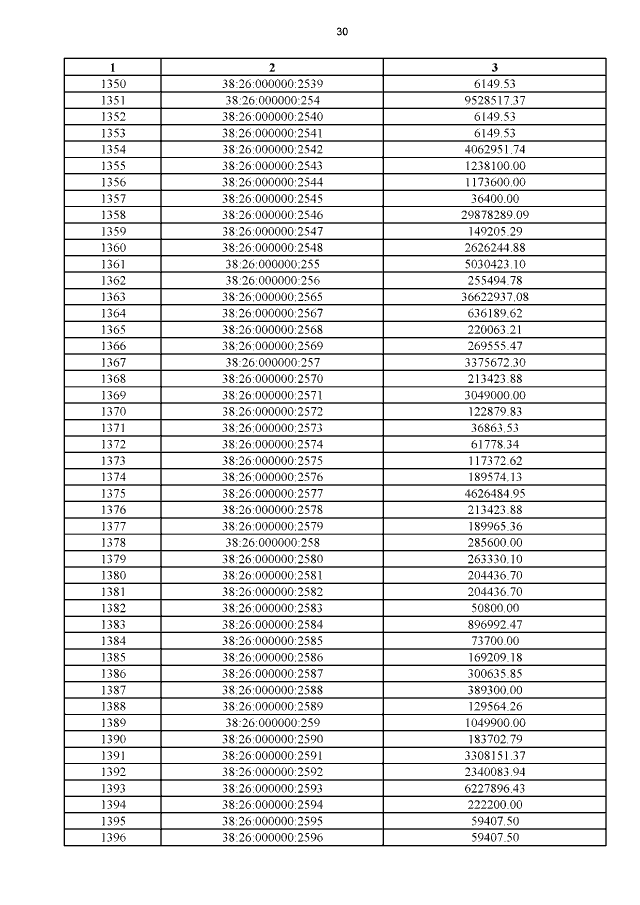 30

| 1 | 2 | 3 |
|---|---|---|
| 1350 | 38:26:000000:2539 | 6149.53 |
| 1351 | 38:26:000000:254 | 9528517.37 |
| 1352 | 38:26:000000:2540 | 6149.53 |
| 1353 | 38:26:000000:2541 | 6149.53 |
| 1354 | 38:26:000000:2542 | 4062951.74 |
| 1355 | 38:26:000000:2543 | 1238100.00 |
| 1356 | 38:26:000000:2544 | 1173600.00 |
| 1357 | 38:26:000000:2545 | 36400.00 |
| 1358 | 38:26:000000:2546 | 29878289.09 |
| 1359 | 38:26:000000:2547 | 149205.29 |
| 1360 | 38:26:000000:2548 | 2626244.88 |
| 1361 | 38:26:000000:255 | 5030423.10 |
| 1362 | 38:26:000000:256 | 255494.78 |
| 1363 | 38:26:000000:2565 | 36622937.08 |
| 1364 | 38:26:000000:2567 | 636189.62 |
| 1365 | 38:26:000000:2568 | 220063.21 |
| 1366 | 38:26:000000:2569 | 269555.47 |
| 1367 | 38:26:000000:257 | 3375672.30 |
| 1368 | 38:26:000000:2570 | 213423.88 |
| 1369 | 38:26:000000:2571 | 3049000.00 |
| 1370 | 38:26:000000:2572 | 122879.83 |
| 1371 | 38:26:000000:2573 | 36863.53 |
| 1372 | 38:26:000000:2574 | 61778.34 |
| 1373 | 38:26:000000:2575 | 117372.62 |
| 1374 | 38:26:000000:2576 | 189574.13 |
| 1375 | 38:26:000000:2577 | 4626484.95 |
| 1376 | 38:26:000000:2578 | 213423.88 |
| 1377 | 38:26:000000:2579 | 189965.36 |
| 1378 | 38:26:000000:258 | 285600.00 |
| 1379 | 38:26:000000:2580 | 263330.10 |
| 1380 | 38:26:000000:2581 | 204436.70 |
| 1381 | 38:26:000000:2582 | 204436.70 |
| 1382 | 38:26:000000:2583 | 50800.00 |
| 1383 | 38:26:000000:2584 | 896992.47 |
| 1384 | 38:26:000000:2585 | 73700.00 |
| 1385 | 38:26:000000:2586 | 169209.18 |
| 1386 | 38:26:000000:2587 | 300635.85 |
| 1387 | 38:26:000000:2588 | 389300.00 |
| 1388 | 38:26:000000:2589 | 129564.26 |
| 1389 | 38:26:000000:259 | 1049900.00 |
| 1390 | 38:26:000000:2590 | 183702.79 |
| 1391 | 38:26:000000:2591 | 3308151.37 |
| 1392 | 38:26:000000:2592 | 2340083.94 |
| 1393 | 38:26:000000:2593 | 6227896.43 |
| 1394 | 38:26:000000:2594 | 222200.00 |
| 1395 | 38:26:000000:2595 | 59407.50 |
| 1396 | 38:26:000000:2596 | 59407.50 |